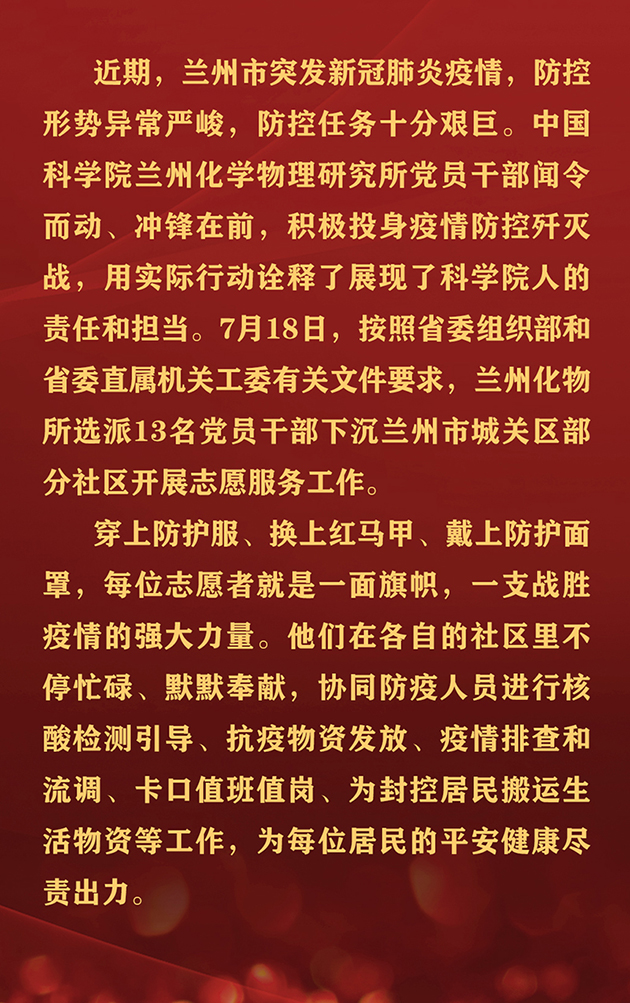 近期，兰州市突发新冠肺炎疫情，防控形势异常严峻，防控任务十分艰巨。中国科学院兰州化学物理研究所党员干部闻令而动、冲锋在前，积极投身疫情防控歼灭战，用实际行动诠释了展现了科学院人的责任和担当。7月18日，按照省委组织部和省委直属机关工委有关文件要求，兰州化物所选派13名党员干部下沉兰州市城关区部分社区开展志愿服务工作。

穿上防护服、换上红马甲、戴上防护面罩，每位志愿者就是一面旗帜，一支战胜疫情的强大力量。他们在各自的社区里不停忙碌、默默奉献，协同防疫人员进行核酸检测引导、抗疫物资发放、疫情排查和流调、卡口值班值岗、为封控居民搬运生活物资等工作，为每位居民的平安健康尽责出力。